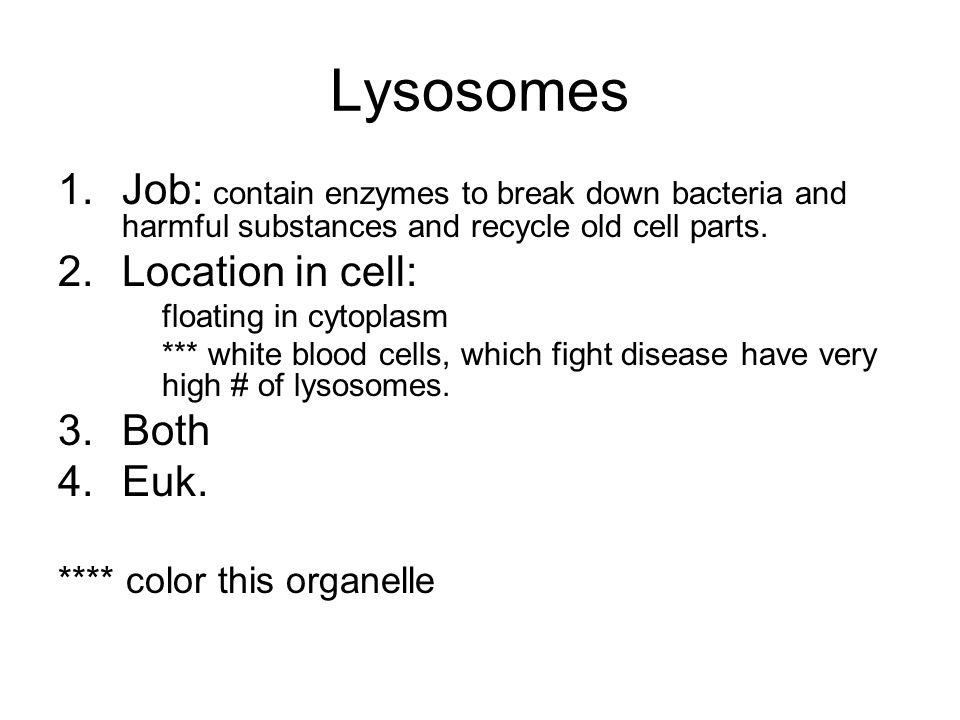 Lysosomes

1. Job: contain enzymes to break down bacteria and harmful substances and recycle old cell parts.
2. Location in cell:
floating in cytoplasm
*** white blood cells, which fight disease have very high # of lysosomes.
3. Both
4. Euk.

**** color this organelle